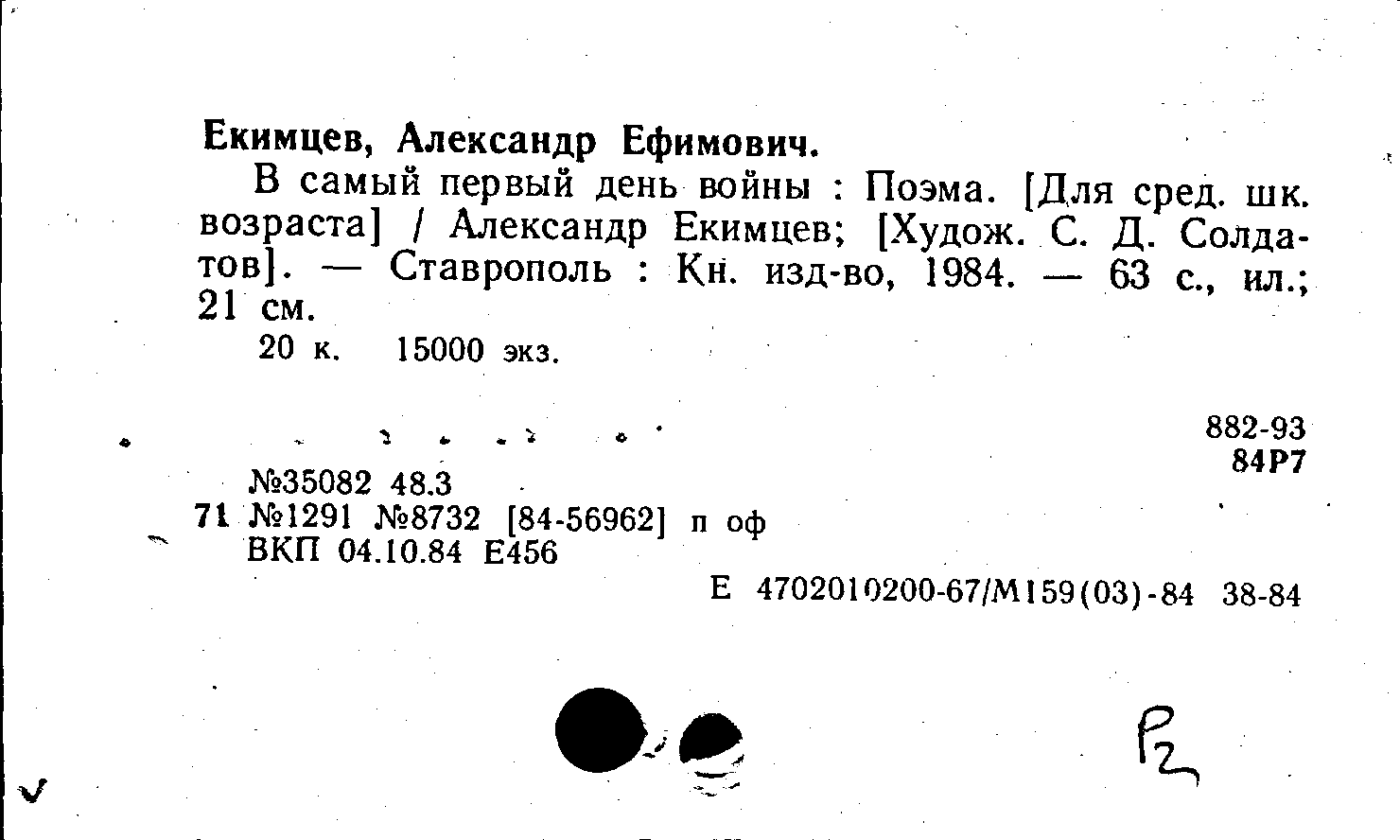 Екимцев, Александр Ефимович.

В самый первый день войны : Поэма. [Для сред. шк. возраста] / Александр Екимцев; [Худож. С. Д. Солдатов]. — Ставрополь : Кн. изд-во, 1984. — 63 с., ил.; 21 см.

20 к. 15000 экз.

882-93
84Р7

№35082 48.3
71 №1291 №8732 [84-56962] п оф
ВКП 04.10.84 Е456

Е 4702010200-67/М159(03)-84 38-84

Р2